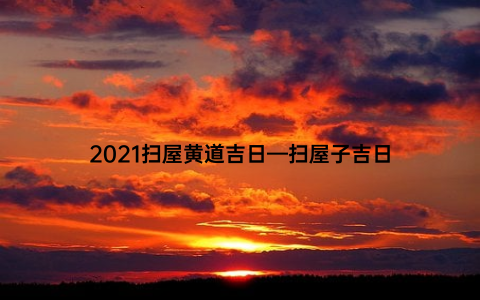 2021扫屋黄道吉日—扫屋子吉日